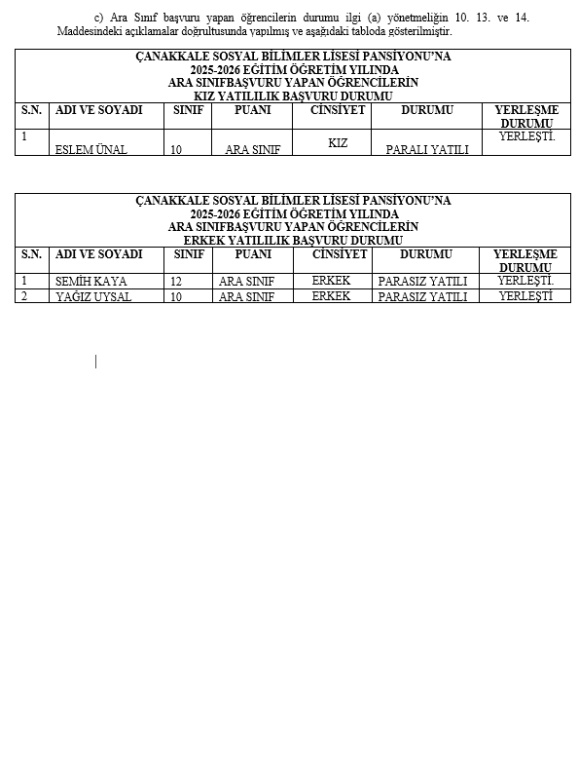 c) Ara Sınıf başvuru yapan öğrencilerin durumu ilgi (a) yönetmeliğin 10. 13. ve 14. Maddesindeki açıklamalar doğrultusunda yapılmış ve aşağıdaki tabloda gösterilmiştir.

ÇANAKKALE SOSYAL BİLİMLER LİSESİ PANSİYONU'NA
2025-2026 EĞİTİM ÖĞRETİM YILINDA
ARA SINIFBAŞVURU YAPAN ÖĞRENCİLERİN
KIZ YATILILIK BAŞVURU DURUMU

| S.N. | ADI VE SOYADI | SINIF | PUANI | CİNSİYET | DURUMU | YERLEŞME DURUMU |
|---|---|---|---|---|---|---|
| 1 | ESLEM ÜNAL | 10 | ARA SINIF | KIZ | PARALI YATILI | YERLEŞTİ. |

ÇANAKKALE SOSYAL BİLİMLER LİSESİ PANSİYONU'NA
2025-2026 EĞİTİM ÖĞRETİM YILINDA
ARA SINIFBAŞVURU YAPAN ÖĞRENCİLERİN
ERKEK YATILILIK BAŞVURU DURUMU

| S.N. | ADI VE SOYADI | SINIF | PUANI | CİNSİYET | DURUMU | YERLEŞME DURUMU |
|---|---|---|---|---|---|---|
| 1 | SEMİH KAYA | 12 | ARA SINIF | ERKEK | PARASIZ YATILI | YERLEŞTİ. |
| 2 | YAĞIZ UYSAL | 10 | ARA SINIF | ERKEK | PARASIZ YATILI | YERLEŞTİ |